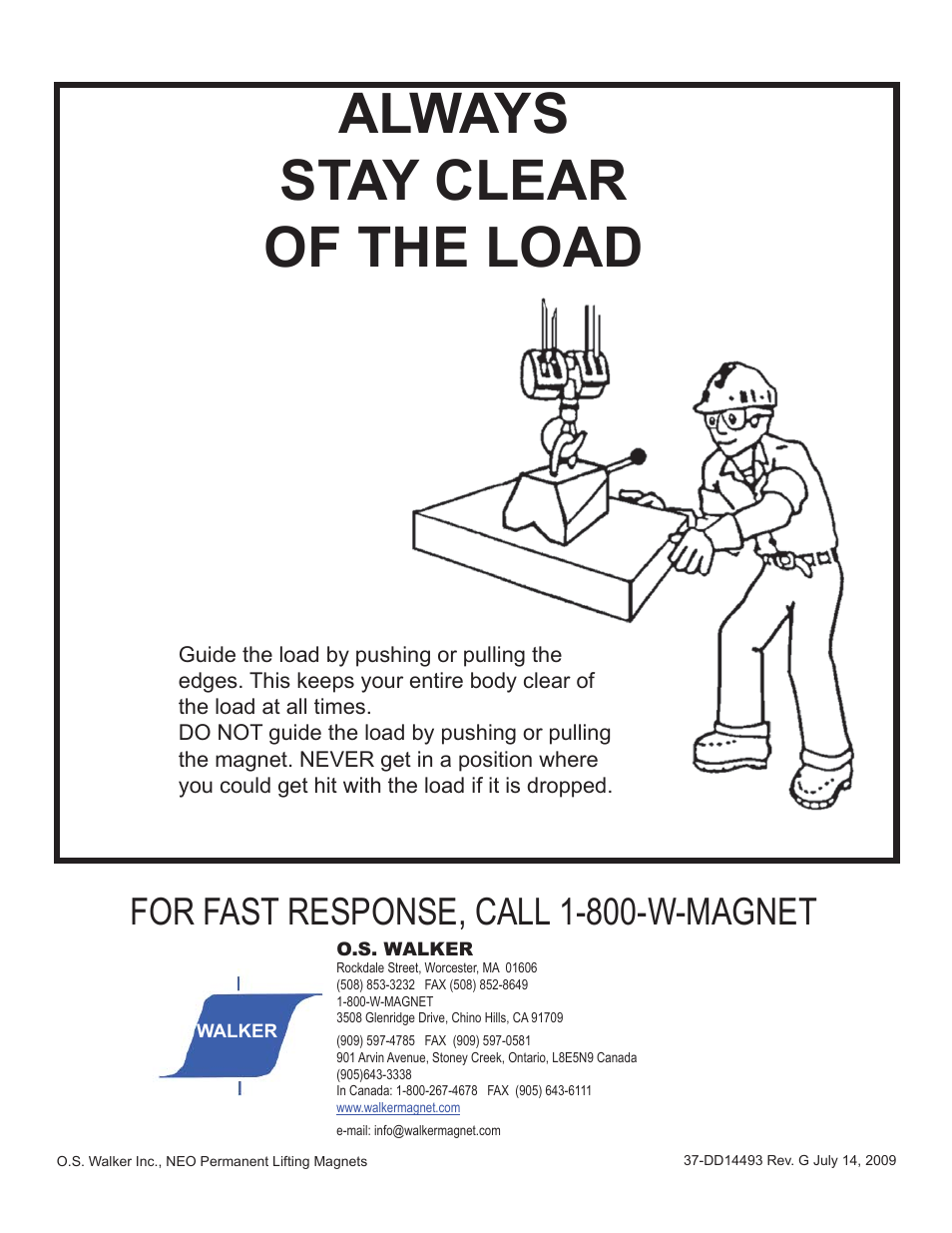 ALWAYS
STAY CLEAR
OF THE LOAD

Guide the load by pushing or pulling the edges. This keeps your entire body clear of the load at all times.
DO NOT guide the load by pushing or pulling the magnet. NEVER get in a position where you could get hit with the load if it is dropped.

FOR FAST RESPONSE, CALL 1-800-W-MAGNET

WALKER

O.S. WALKER
Rockdale Street, Worcester, MA 01606
(508) 853-3232 FAX (508) 852-8649
1-800-W-MAGNET
3508 Glenridge Drive, Chino Hills, CA 91709
(909) 597-4785 FAX (909) 597-0581
901 Arvin Avenue, Stoney Creek, Ontario, L8E5N9 Canada
(905)643-3338
In Canada: 1-800-267-4678 FAX (905) 643-6111
www.walkermagnet.com
e-mail: info@walkermagnet.com

O.S. Walker Inc., NEO Permanent Lifting Magnets

37-DD14493 Rev. G July 14, 2009